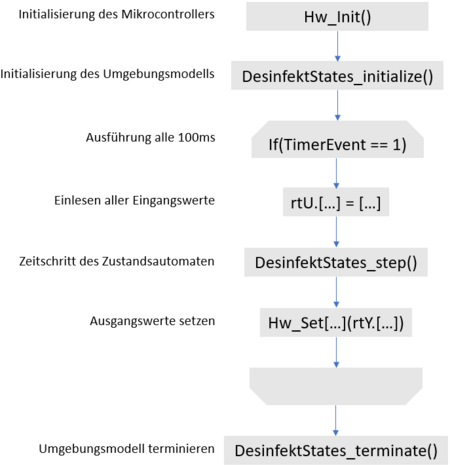 Initialisierung des Mikrocontrollers
Hw_Init()

Initialisierung des Umgebungsmodells
DesinfektStates_initialize()

Ausführung alle 100ms
If(TimerEvent == 1)

Einlesen aller Eingangswerte
rtU.[...] = [...]

Zeitschritt des Zustandsautomaten
DesinfektStates_step()

Ausgangswerte setzen
Hw_Set[...](rtY.[...])

Umgebungsmodell terminieren
DesinfektStates_terminate()